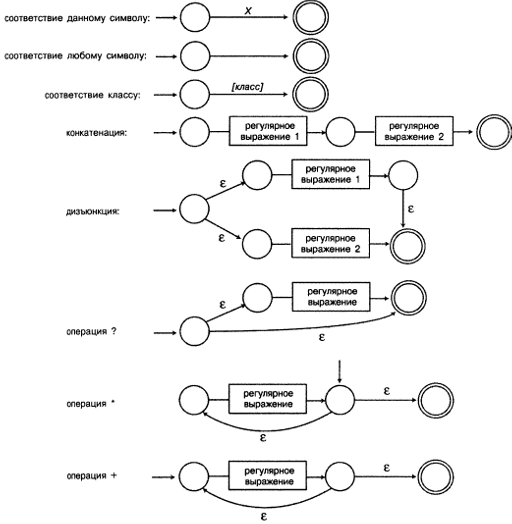 соответствие данному символу:
x

соответствие любому символу:

соответствие классу:
[класс]

конкатенация:
регулярное выражение 1
регулярное выражение 2

дизъюнкция:
ε
регулярное выражение 1
ε
ε
регулярное выражение 2

операция ?
ε
регулярное выражение
ε

операция *
регулярное выражение
ε
ε

операция +
регулярное выражение
ε
ε